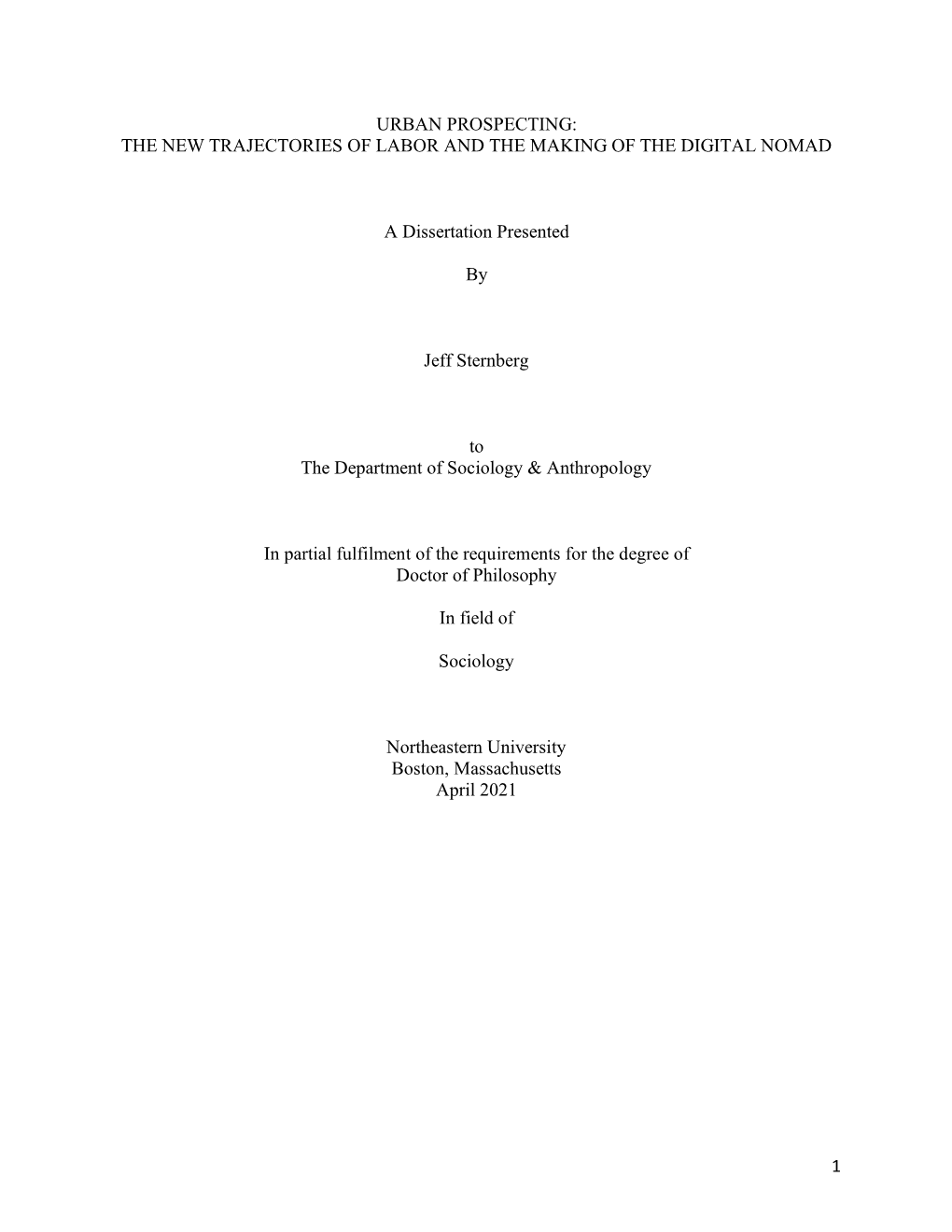 URBAN PROSPECTING:
THE NEW TRAJECTORIES OF LABOR AND THE MAKING OF THE DIGITAL NOMAD

A Dissertation Presented

By

Jeff Sternberg

to
The Department of Sociology & Anthropology

In partial fulfilment of the requirements for the degree of
Doctor of Philosophy

In field of

Sociology

Northeastern University
Boston, Massachusetts
April 2021

1